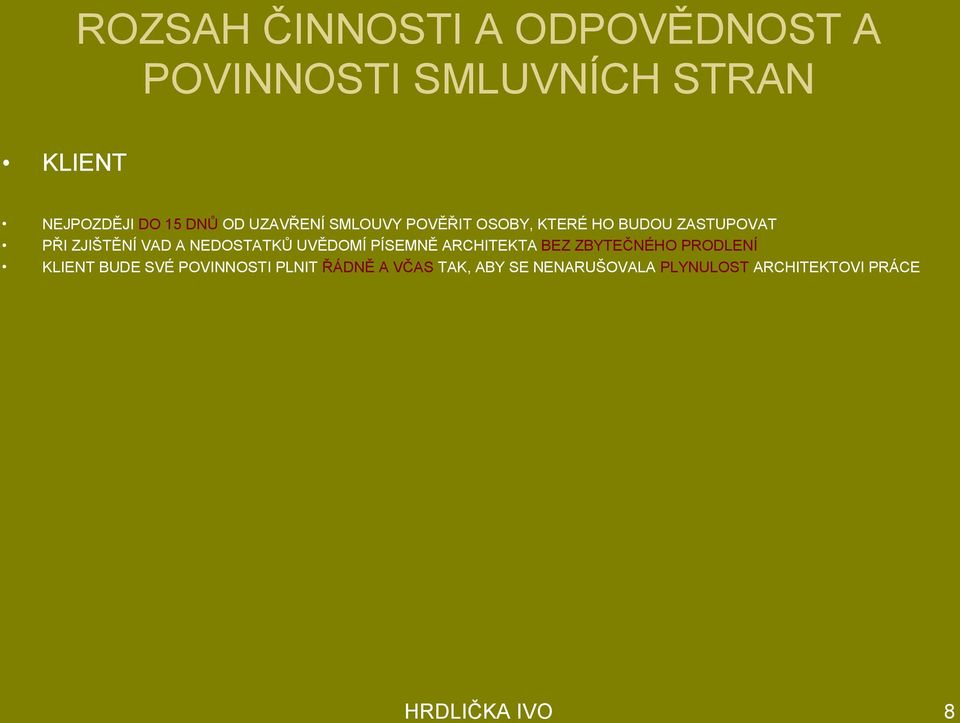 ROZSAH ČINNOSTI A ODPOVĚDNOST A POVINNOSTI SMLUVNÍCH STRAN

• KLIENT

• NEJPOZDĚJI DO 15 DNŮ OD UZAVŘENÍ SMLOUVY POVĚŘIT OSOBY, KTERÉ HO BUDOU ZASTUPOVAT
• PŘI ZJIŠTĚNÍ VAD A NEDOSTATKŮ UVĚDOMÍ PÍSEMNĚ ARCHITEKTA BEZ ZBYTEČNÉHO PRODLENÍ
• KLIENT BUDE SVÉ POVINNOSTI PLNIT ŘÁDNĚ A VČAS TAK, ABY SE NENARUŠOVALA PLYNULOST ARCHITEKTOVI PRÁCE

HRDLIČKA IVO

8